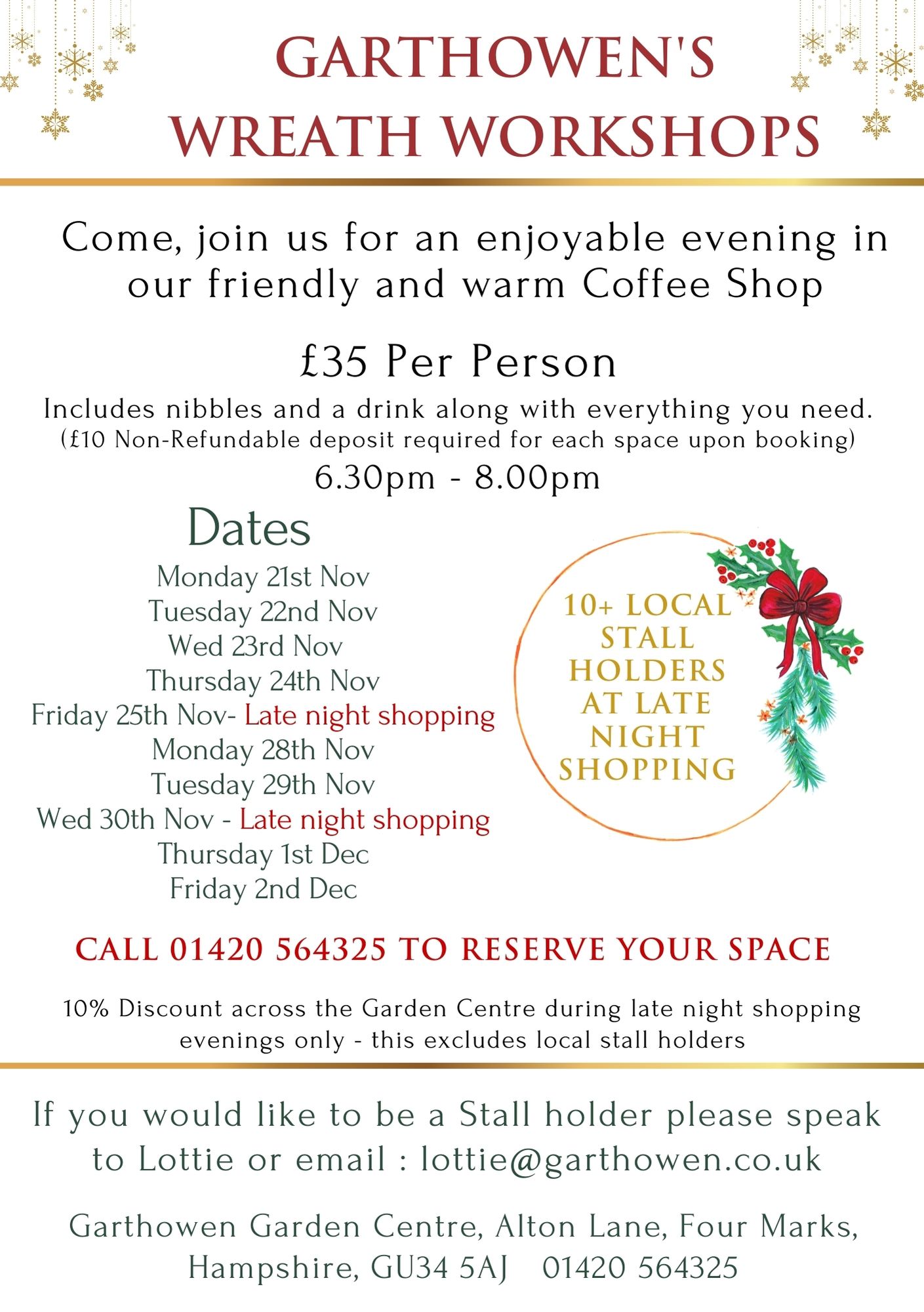 GARTHOWEN'S
WREATH WORKSHOPS

Come, join us for an enjoyable evening in our friendly and warm Coffee Shop

£35 Per Person

Includes nibbles and a drink along with everything you need.
(£10 Non-Refundable deposit required for each space upon booking)

6.30pm - 8.00pm

Dates
Monday 21st Nov
Tuesday 22nd Nov
Wed 23rd Nov
Thursday 24th Nov
Friday 25th Nov- Late night shopping
Monday 28th Nov
Tuesday 29th Nov
Wed 30th Nov - Late night shopping
Thursday 1st Dec
Friday 2nd Dec

10+ LOCAL STALL HOLDERS AT LATE NIGHT SHOPPING

CALL 01420 564325 TO RESERVE YOUR SPACE

10% Discount across the Garden Centre during late night shopping evenings only - this excludes local stall holders

If you would like to be a Stall holder please speak to Lottie or email : lottie@garthowen.co.uk

Garthowen Garden Centre, Alton Lane, Four Marks, Hampshire, GU34 5AJ 01420 564325